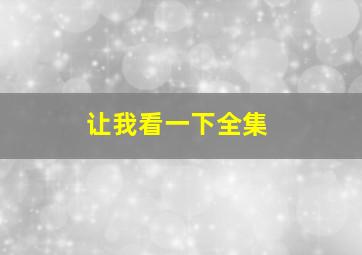 让我看一下全集